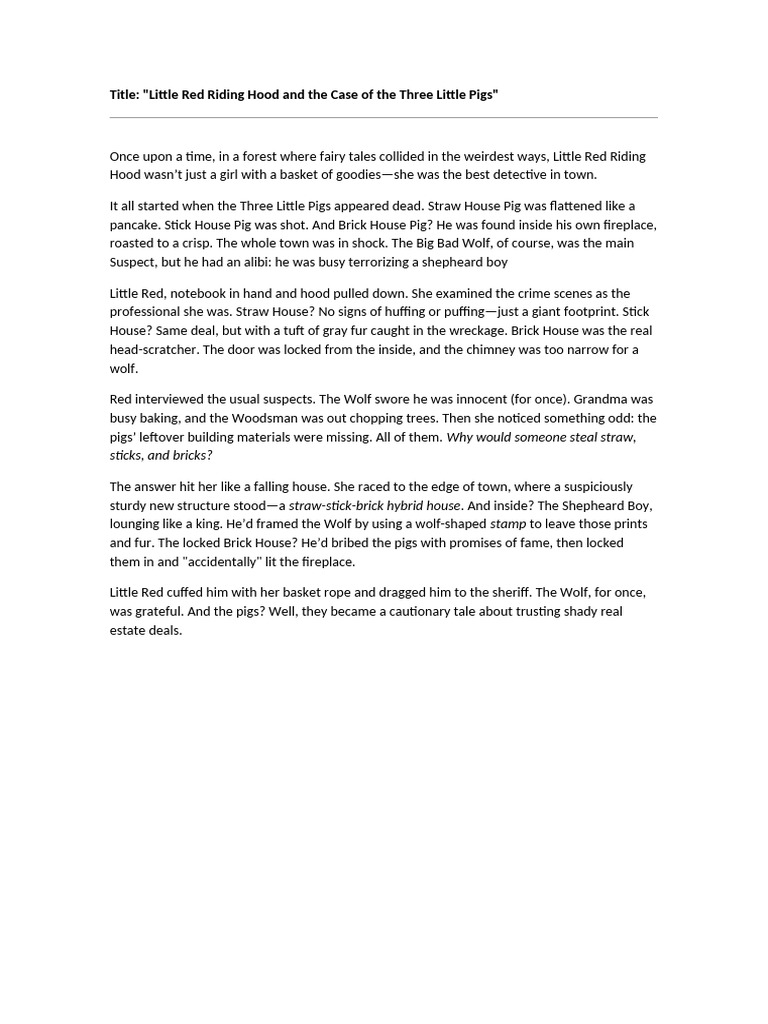 Title: "Little Red Riding Hood and the Case of the Three Little Pigs"

Once upon a time, in a forest where fairy tales collided in the weirdest ways, Little Red Riding Hood wasn't just a girl with a basket of goodies—she was the best detective in town.

It all started when the Three Little Pigs appeared dead. Straw House Pig was flattened like a pancake. Stick House Pig was shot. And Brick House Pig? He was found inside his own fireplace, roasted to a crisp. The whole town was in shock. The Big Bad Wolf, of course, was the main Suspect, but he had an alibi: he was busy terrorizing a shepheard boy

Little Red, notebook in hand and hood pulled down. She examined the crime scenes as the professional she was. Straw House? No signs of huffing or puffing—just a giant footprint. Stick House? Same deal, but with a tuft of gray fur caught in the wreckage. Brick House was the real head-scratcher. The door was locked from the inside, and the chimney was too narrow for a wolf.

Red interviewed the usual suspects. The Wolf swore he was innocent (for once). Grandma was busy baking, and the Woodsman was out chopping trees. Then she noticed something odd: the pigs' leftover building materials were missing. All of them. Why would someone steal straw, sticks, and bricks?

The answer hit her like a falling house. She raced to the edge of town, where a suspiciously sturdy new structure stood—a straw-stick-brick hybrid house. And inside? The Shepheard Boy, lounging like a king. He'd framed the Wolf by using a wolf-shaped stamp to leave those prints and fur. The locked Brick House? He'd bribed the pigs with promises of fame, then locked them in and "accidentally" lit the fireplace.

Little Red cuffed him with her basket rope and dragged him to the sheriff. The Wolf, for once, was grateful. And the pigs? Well, they became a cautionary tale about trusting shady real estate deals.